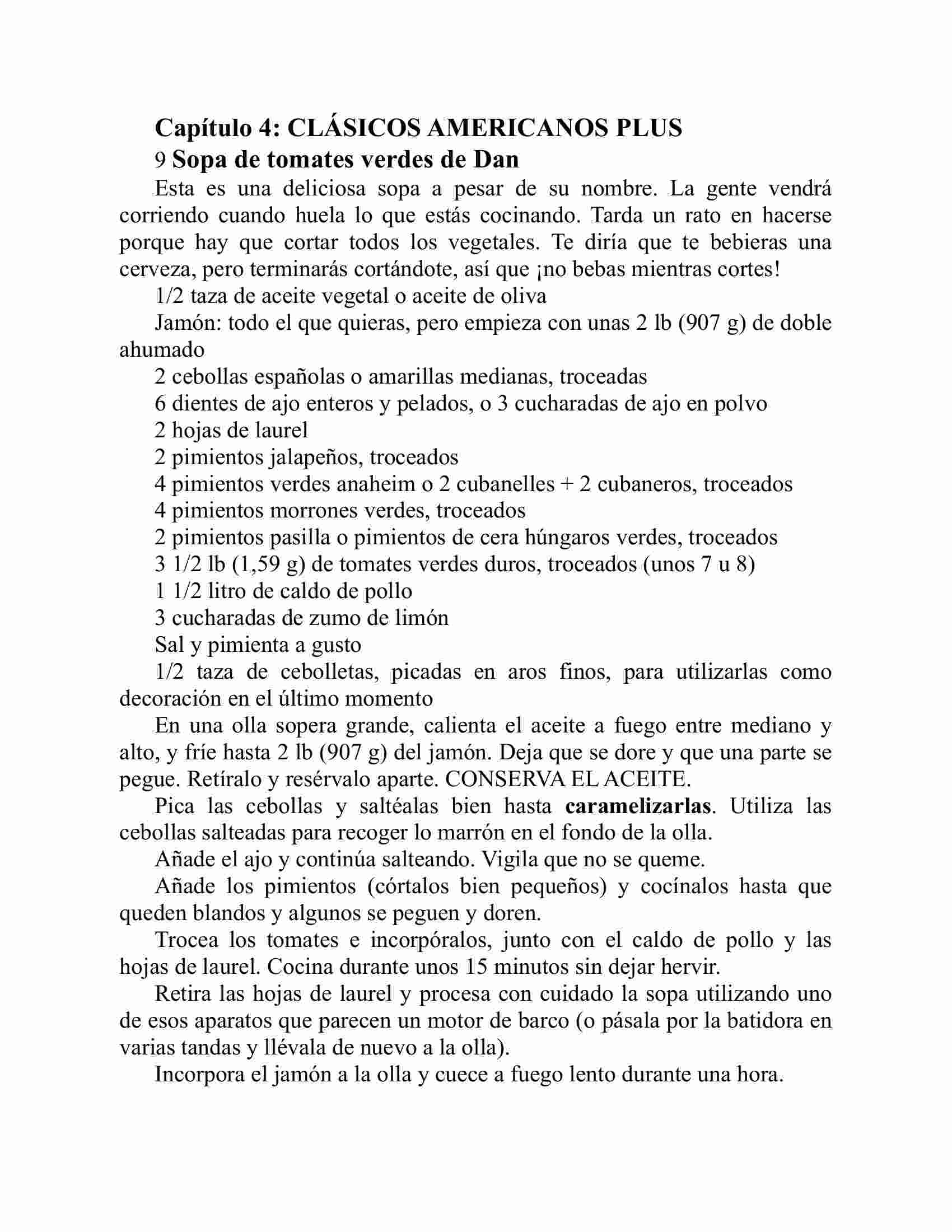 Capítulo 4: CLÁSICOS AMERICANOS PLUS

9 Sopa de tomates verdes de Dan

Esta es una deliciosa sopa a pesar de su nombre. La gente vendrá corriendo cuando huela lo que estás cocinando. Tarda un rato en hacerse porque hay que cortar todos los vegetales. Te diría que te bebieras una cerveza, pero terminarás cortándote, así que ¡no bebas mientras cortes!

1/2 taza de aceite vegetal o aceite de oliva

Jamón: todo el que quieras, pero empieza con unas 2 lb (907 g) de doble ahumado

2 cebollas españolas o amarillas medianas, troceadas

6 dientes de ajo enteros y pelados, o 3 cucharadas de ajo en polvo

2 hojas de laurel

2 pimientos jalapeños, troceados

4 pimientos verdes anaheim o 2 cubanelles + 2 cubaneros, troceados

4 pimientos morrones verdes, troceados

2 pimientos pasilla o pimientos de cera húngaros verdes, troceados

3 1/2 lb (1,59 g) de tomates verdes duros, troceados (unos 7 u 8)

1 1/2 litro de caldo de pollo

3 cucharadas de zumo de limón

Sal y pimienta a gusto

1/2 taza de cebolletas, picadas en aros finos, para utilizarlas como decoración en el último momento

En una olla sopera grande, calienta el aceite a fuego entre mediano y alto, y fríe hasta 2 lb (907 g) del jamón. Deja que se dore y que una parte se pegue. Retíralo y resérvalo aparte. CONSERVA EL ACEITE.

Pica las cebollas y saltéalas bien hasta caramelizarlas. Utiliza las cebollas salteadas para recoger lo marrón en el fondo de la olla.

Añade el ajo y continúa salteando. Vigila que no se queme.

Añade los pimientos (córtalos bien pequeños) y cocínalos hasta que queden blandos y algunos se peguen y doren.

Trocea los tomates e incorpóralos, junto con el caldo de pollo y las hojas de laurel. Cocina durante unos 15 minutos sin dejar hervir.

Retira las hojas de laurel y procesa con cuidado la sopa utilizando uno de esos aparatos que parecen un motor de barco (o pásala por la batidora en varias tandas y llévala de nuevo a la olla).

Incorpora el jamón a la olla y cuece a fuego lento durante una hora.